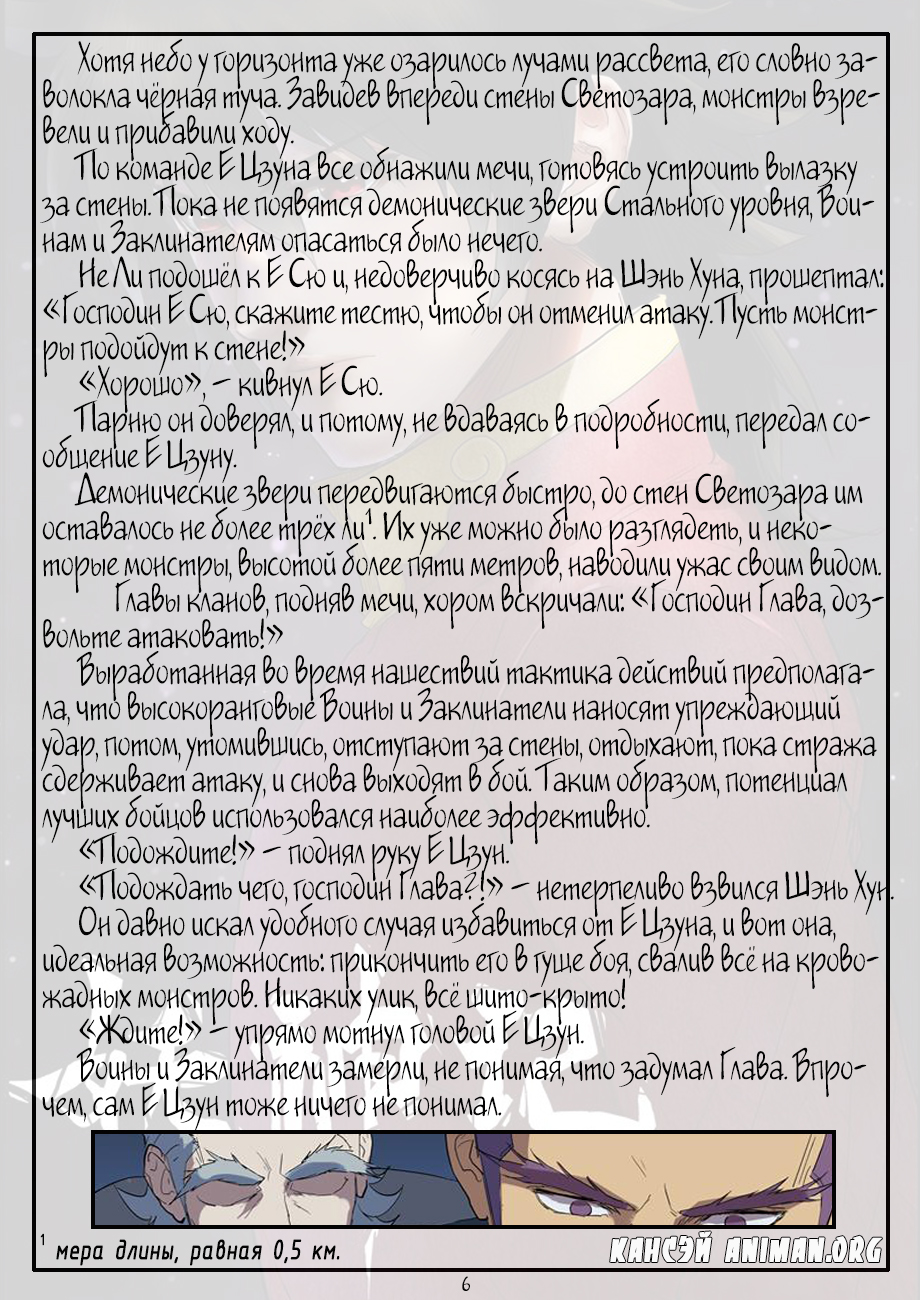 Хотя небо у горизонта уже озарилось лучами рассвета, его словно заволокла чёрная туча. Завидев впереди стены Светозара, монстры взревели и прибавили ходу.

По команде Е Цзуна все обнажили мечи, готовясь устроить вылазку за стены. Пока не появятся демонические звери Стального уровня, Воинам и Заклинателям опасаться было нечего.

Не Ли подошёл к Е Сю и, недоверчиво косясь на Шэнь Хуна, прошептал: «Господин Е Сю, скажите тестю, чтобы он отменил атаку. Пусть монстры подойдут к стене!»

«Хорошо», – кивнул Е Сю.

Парню он доверял, и потому, не вдаваясь в подробности, передал сообщение Е Цзуну.

Демонические звери передвигаются быстро, до стен Светозара им оставалось не более трёх ли$^1$. Их уже можно было разглядеть, и некоторые монстры, высотой более пяти метров, наводили ужас своим видом.

Главы кланов, подняв мечи, хором вскричали: «Господин Глава, дозвольте атаковать!»

Выработанная во время нашествий тактика действий предполагала, что высокоранговые Воины и Заклинатели наносят упреждающий удар, потом, утомившись, отступают за стены, отдыхают, пока стража сдерживает атаку, и снова выходят в бой. Таким образом, потенциал лучших бойцов использовался наиболее эффективно.

«Подождите!» – поднял руку Е Цзун.

«Подождать чего, господин Глава?!» – нетерпеливо взвился Шэнь Хун.

Он давно искал удобного случая избавиться от Е Цзуна, и вот она, идеальная возможность: прикончить его в гуще боя, свалив всё на кровожадных монстров. Никаких улик, всё шито-крыто!

«Ждите!» – упрямо мотнул головой Е Цзун.

Воины и Заклинатели замерли, не понимая, что задумал Глава. Впрочем, сам Е Цзун тоже ничего не понимал.

$^1$ мера длины, равная 0,5 км.

КАНСЭЙ ANIMAN.ORG

6